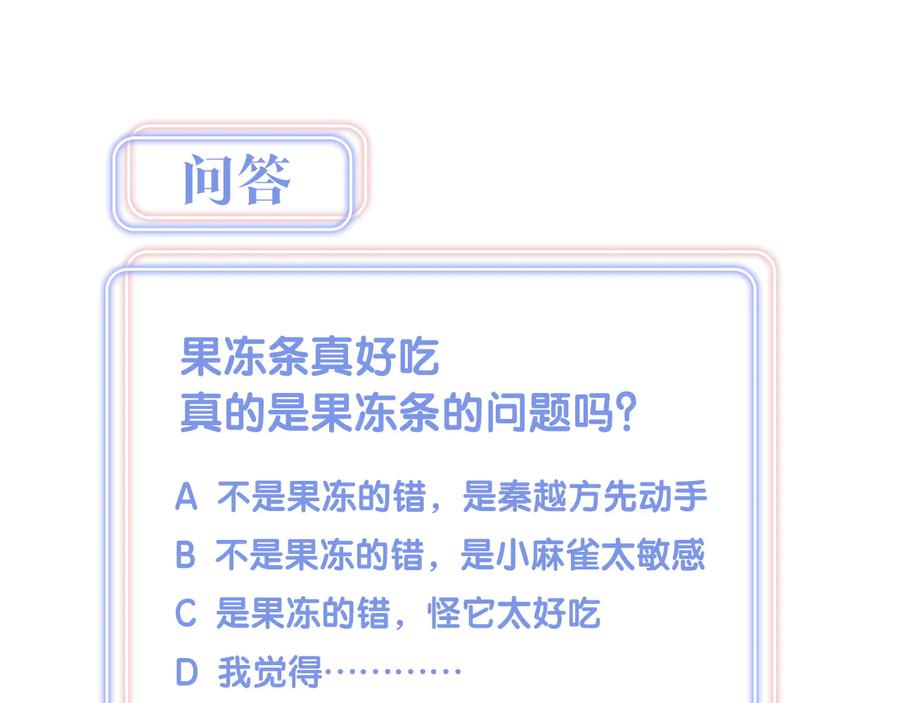 问答

果冻条真好吃
真的是果冻条的问题吗?

A 不是果冻的错，是秦越方先动手

B 不是果冻的错，是小麻雀太敏感

C 是果冻的错，怪它太好吃

D 我觉得…………